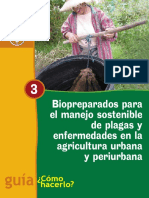 PDF

3

Biopreparados para el manejo sostenible de plagas y enfermedades en la agricultura urbana y periurbana

guía ¿Cómo hacerlo?